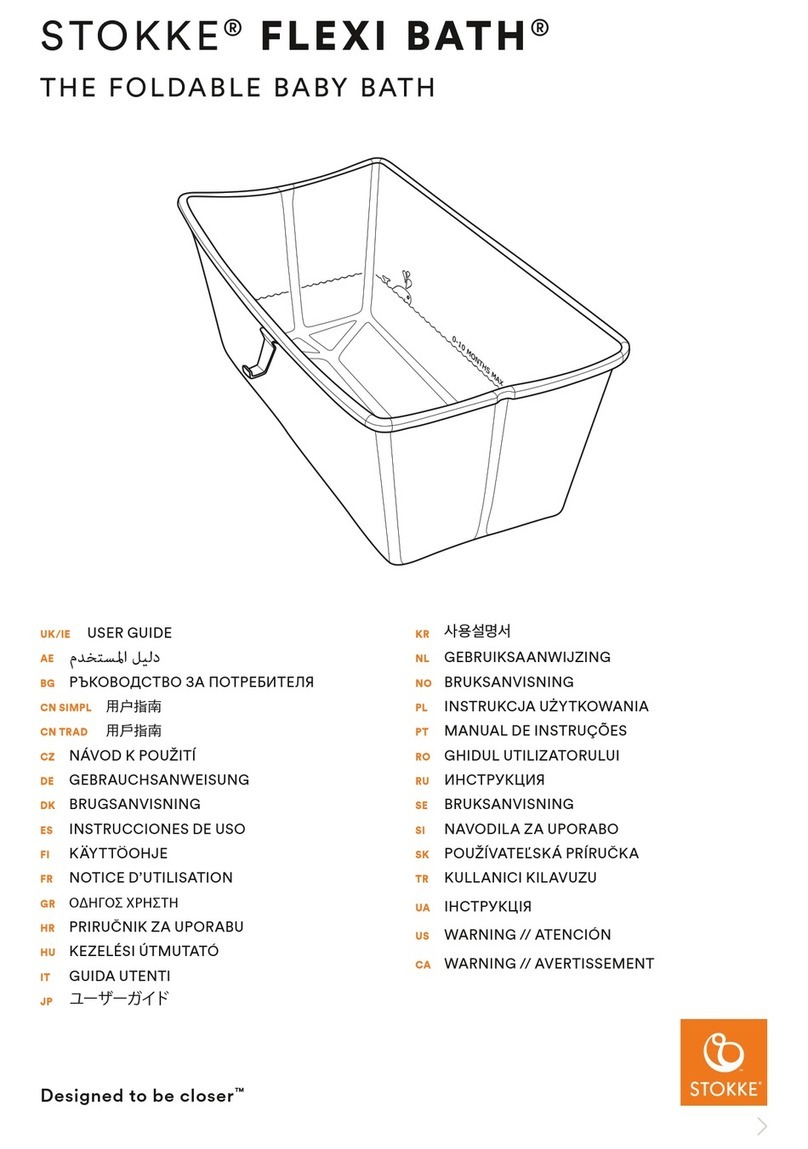 STOKKE® FLEXI BATH®

THE FOLDABLE BABY BATH

0-10 MONTHS MAX

UK/IE USER GUIDE
AE دليل المستخدم
BG РЪКОВОДСТВО ЗА ПОТРЕБИТЕЛЯ
CN SIMPL 用户指南
CN TRAD 用戶指南
CZ NÁVOD K POUŽITÍ
DE GEBRAUCHSANWEISUNG
DK BRUGSANVISNING
ES INSTRUCCIONES DE USO
FI KÄYTTÖOHJE
FR NOTICE D'UTILISATION
GR ΟΔΗΓΟΣ ΧΡΗΣΤΗ
HR PRIRUČNIK ZA UPORABU
HU KEZELÉSI ÚTMUTATÓ
IT GUIDA UTENTI
JP ユーザーガイド

KR 사용설명서
NL GEBRUIKSAANWIJZING
NO BRUKSANVISNING
PL INSTRUKCJA UŻYTKOWANIA
PT MANUAL DE INSTRUÇÕES
RO GHIDUL UTILIZATORULUI
RU ИНСТРУКЦИЯ
SE BRUKSANVISNING
SI NAVODILA ZA UPORABO
SK POUŽÍVATEĽSKÁ PRÍRUČKA
TR KULLANICI KILAVUZU
UA ІНСТРУКЦІЯ
US WARNING // ATENCIÓN
CA WARNING // AVERTISSEMENT

Designed to be closer™

STOKKE®